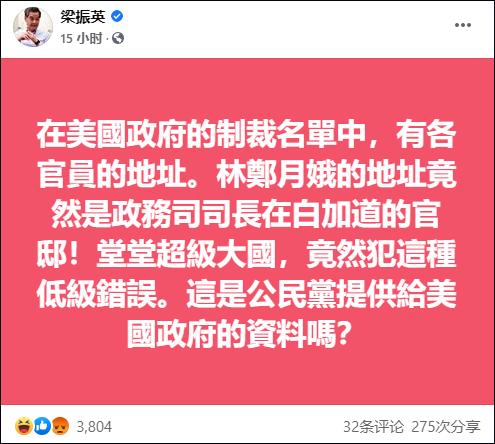 梁振英

15 小时 ·

在美國政府的制裁名單中，有各官員的地址。林鄭月娥的地址竟然是政務司司長在白加道的官邸！堂堂超級大國，竟然犯這種低級錯誤。這是公民黨提供給美國政府的資料嗎？

3,804

32条评论 275次分享